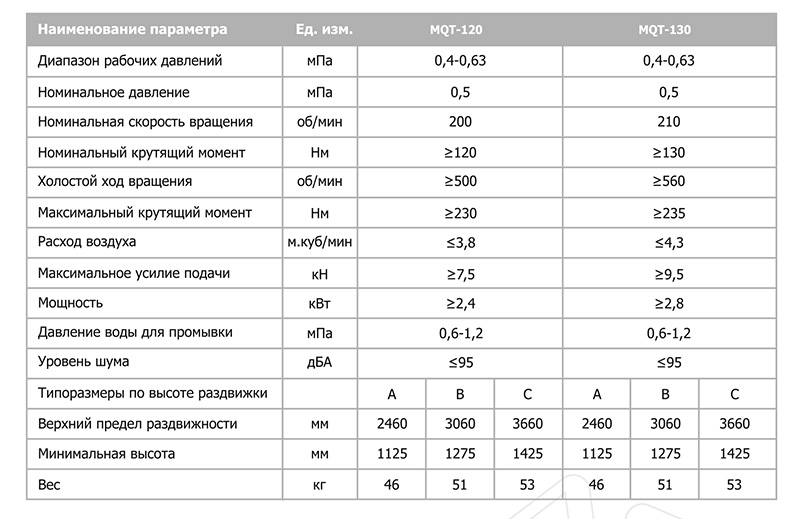 | Наименование параметра | Ед. изм. | MQT-120 | | | MQT-130 | | |
|---|---|---|---|---|---|---|---|
| Диапазон рабочих давлений | мПа | 0,4-0,63 | | | 0,4-0,63 | | |
| Номинальное давление | мПа | 0,5 | | | 0,5 | | |
| Номинальная скорость вращения | об/мин | 200 | | | 210 | | |
| Номинальный крутящий момент | Нм | ≥120 | | | ≥130 | | |
| Холостой ход вращения | об/мин | ≥500 | | | ≥560 | | |
| Максимальный крутящий момент | Нм | ≥230 | | | ≥235 | | |
| Расход воздуха | м.куб/мин | ≤3,8 | | | ≤4,3 | | |
| Максимальное усилие подачи | кН | ≥7,5 | | | ≥9,5 | | |
| Мощность | кВт | ≥2,4 | | | ≥2,8 | | |
| Давление воды для промывки | мПа | 0,6-1,2 | | | 0,6-1,2 | | |
| Уровень шума | дБА | ≤95 | | | ≤95 | | |
| Типоразмеры по высоте раздвижки | | A | B | C | A | B | C |
| Верхний предел раздвижности | мм | 2460 | 3060 | 3660 | 2460 | 3060 | 3660 |
| Минимальная высота | мм | 1125 | 1275 | 1425 | 1125 | 1275 | 1425 |
| Вес | кг | 46 | 51 | 53 | 46 | 51 | 53 |